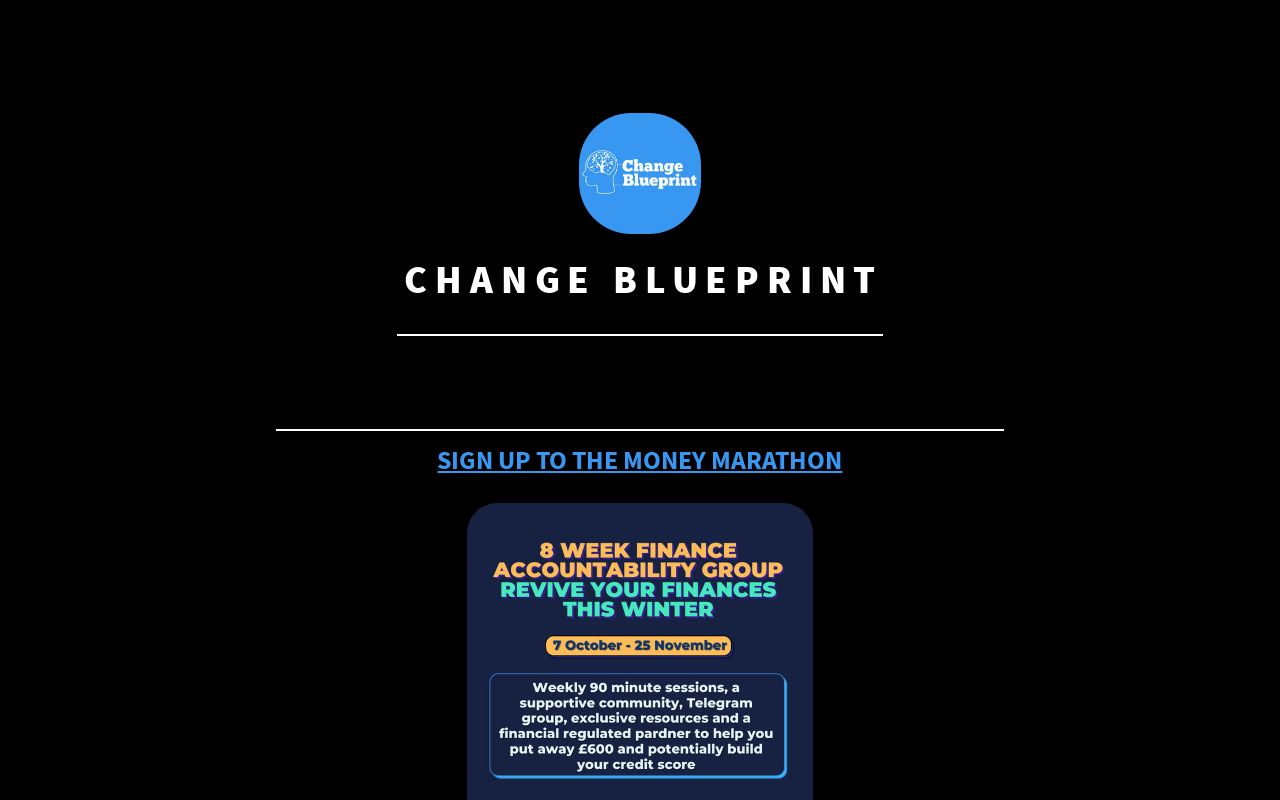 Change Blueprint

CHANGE BLUEPRINT

SIGN UP TO THE MONEY MARATHON

8 WEEK FINANCE ACCOUNTABILITY GROUP
REVIVE YOUR FINANCES THIS WINTER

7 October - 25 November

Weekly 90 minute sessions, a supportive community, Telegram group, exclusive resources and a financial regulated pardner to help you put away £600 and potentially build your credit score